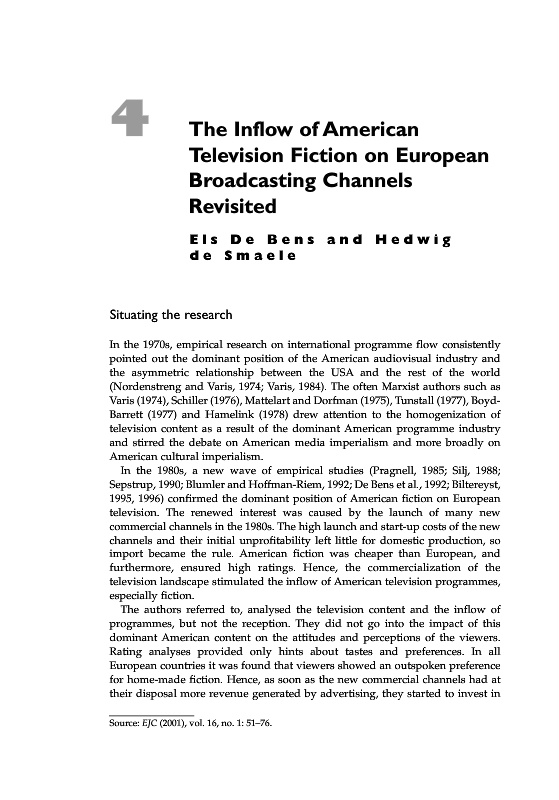 4

The Inflow of American Television Fiction on European Broadcasting Channels Revisited

Els De Bens and Hedwig de Smaele

Situating the research

In the 1970s, empirical research on international programme flow consistently pointed out the dominant position of the American audiovisual industry and the asymmetric relationship between the USA and the rest of the world (Nordenstreng and Varis, 1974; Varis, 1984). The often Marxist authors such as Varis (1974), Schiller (1976), Mattelart and Dorfman (1975), Tunstall (1977), Boyd-Barrett (1977) and Hamelink (1978) drew attention to the homogenization of television content as a result of the dominant American programme industry and stirred the debate on American media imperialism and more broadly on American cultural imperialism.

In the 1980s, a new wave of empirical studies (Pragnell, 1985; Silj, 1988; Sepstrup, 1990; Blumler and Hoffman-Riem, 1992; De Bens et al., 1992; Biltereyst, 1995, 1996) confirmed the dominant position of American fiction on European television. The renewed interest was caused by the launch of many new commercial channels in the 1980s. The high launch and start-up costs of the new channels and their initial unprofitability left little for domestic production, so import became the rule. American fiction was cheaper than European, and furthermore, ensured high ratings. Hence, the commercialization of the television landscape stimulated the inflow of American television programmes, especially fiction.

The authors referred to, analysed the television content and the inflow of programmes, but not the reception. They did not go into the impact of this dominant American content on the attitudes and perceptions of the viewers. Rating analyses provided only hints about tastes and preferences. In all European countries it was found that viewers showed an outspoken preference for home-made fiction. Hence, as soon as the new commercial channels had at their disposal more revenue generated by advertising, they started to invest in

Source: EJC (2001), vol. 16, no. 1: 51–76.